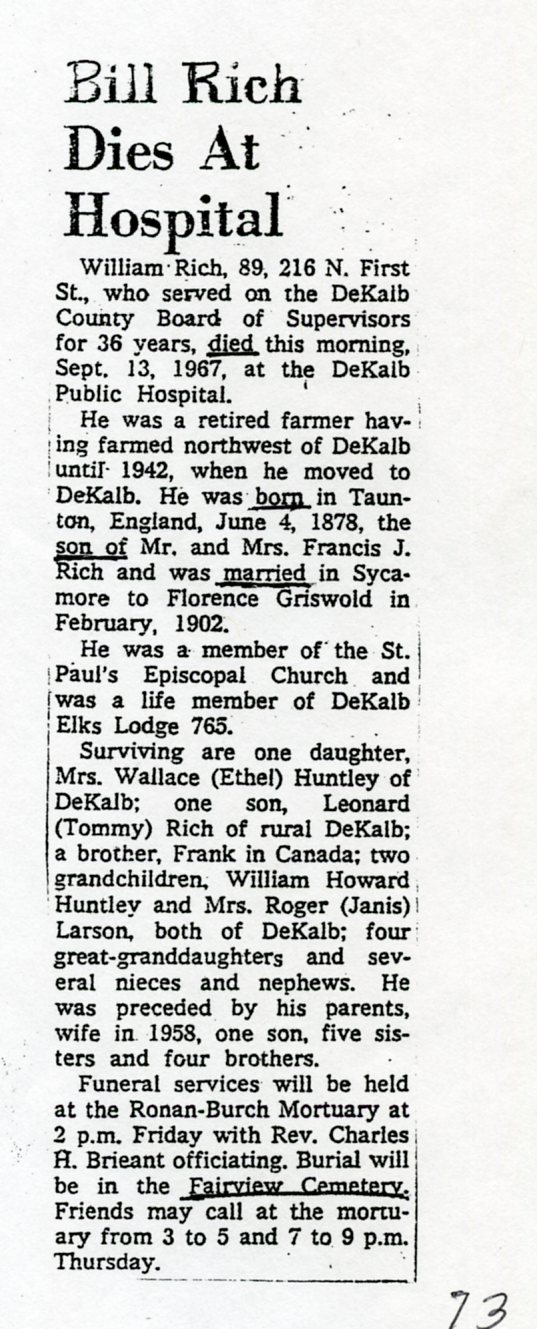 Bill Rich Dies At Hospital

William Rich, 89, 216 N. First St., who served on the DeKalb County Board of Supervisors for 36 years, died this morning, Sept. 13, 1967, at the DeKalb Public Hospital.

He was a retired farmer having farmed northwest of DeKalb until 1942, when he moved to DeKalb. He was born in Taunton, England, June 4, 1878, the son of Mr. and Mrs. Francis J. Rich and was married in Sycamore to Florence Griswold in February, 1902.

He was a member of the St. Paul's Episcopal Church and was a life member of DeKalb Elks Lodge 765.

Surviving are one daughter, Mrs. Wallace (Ethel) Huntley of DeKalb; one son, Leonard (Tommy) Rich of rural DeKalb; a brother, Frank in Canada; two grandchildren, William Howard Huntley and Mrs. Roger (Janis) Larson, both of DeKalb; four great-granddaughters and several nieces and nephews. He was preceded by his parents, wife in 1958, one son, five sisters and four brothers.

Funeral services will be held at the Ronan-Burch Mortuary at 2 p.m. Friday with Rev. Charles H. Brieant officiating. Burial will be in the Fairview Cemetery. Friends may call at the mortuary from 3 to 5 and 7 to 9 p.m. Thursday.

73